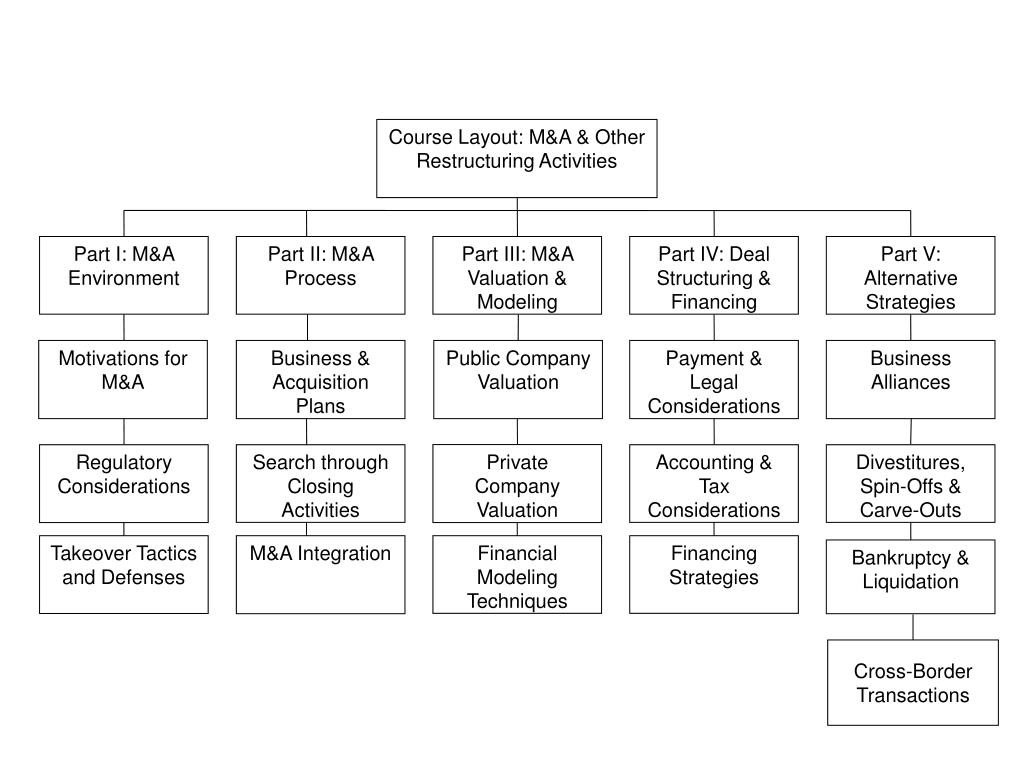 Course Layout: M&A & Other Restructuring Activities

Part I: M&A Environment

Motivations for M&A

Regulatory Considerations

Takeover Tactics and Defenses

Part II: M&A Process

Business & Acquisition Plans

Search through Closing Activities

M&A Integration

Part III: M&A Valuation & Modeling

Public Company Valuation

Private Company Valuation

Financial Modeling Techniques

Part IV: Deal Structuring & Financing

Payment & Legal Considerations

Accounting & Tax Considerations

Financing Strategies

Part V: Alternative Strategies

Business Alliances

Divestitures, Spin-Offs & Carve-Outs

Bankruptcy & Liquidation

Cross-Border Transactions